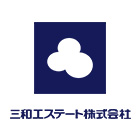 三和エステート株式会社